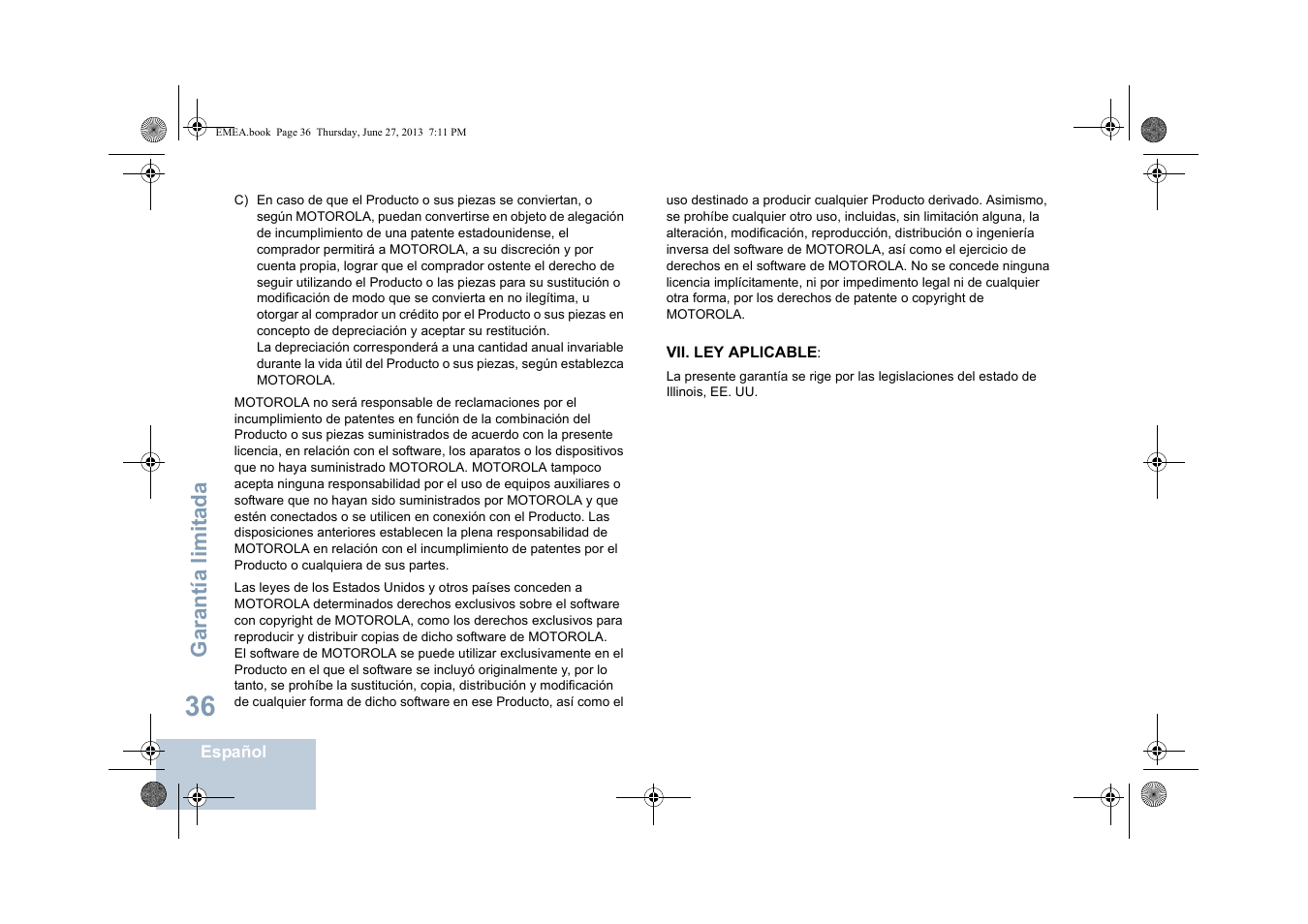 EMEA.book Page 36 Thursday, June 27, 2013 7:11 PM

C) En caso de que el Producto o sus piezas se conviertan, o según MOTOROLA, puedan convertirse en objeto de alegación de incumplimiento de una patente estadounidense, el comprador permitirá a MOTOROLA, a su discreción y por cuenta propia, lograr que el comprador ostente el derecho de seguir utilizando el Producto o las piezas para su sustitución o modificación de modo que se convierta en no ilegítima, u otorgar al comprador un crédito por el Producto o sus piezas en concepto de depreciación y aceptar su restitución.
La depreciación corresponderá a una cantidad anual invariable durante la vida útil del Producto o sus piezas, según establezca MOTOROLA.

MOTOROLA no será responsable de reclamaciones por el incumplimiento de patentes en función de la combinación del Producto o sus piezas suministrados de acuerdo con la presente licencia, en relación con el software, los aparatos o los dispositivos que no haya suministrado MOTOROLA. MOTOROLA tampoco acepta ninguna responsabilidad por el uso de equipos auxiliares o software que no hayan sido suministrados por MOTOROLA y que estén conectados o se utilicen en conexión con el Producto. Las disposiciones anteriores establecen la plena responsabilidad de MOTOROLA en relación con el incumplimiento de patentes por el Producto o cualquiera de sus partes.

Las leyes de los Estados Unidos y otros países conceden a MOTOROLA determinados derechos exclusivos sobre el software con copyright de MOTOROLA, como los derechos exclusivos para reproducir y distribuir copias de dicho software de MOTOROLA. El software de MOTOROLA se puede utilizar exclusivamente en el Producto en el que el software se incluyó originalmente y, por lo tanto, se prohíbe la sustitución, copia, distribución y modificación de cualquier forma de dicho software en ese Producto, así como el uso destinado a producir cualquier Producto derivado. Asimismo, se prohíbe cualquier otro uso, incluidas, sin limitación alguna, la alteración, modificación, reproducción, distribución o ingeniería inversa del software de MOTOROLA, así como el ejercicio de derechos en el software de MOTOROLA. No se concede ninguna licencia implícitamente, ni por impedimento legal ni de cualquier otra forma, por los derechos de patente o copyright de MOTOROLA.

VII. LEY APLICABLE:

La presente garantía se rige por las legislaciones del estado de Illinois, EE. UU.

Garantía limitada

36

Español